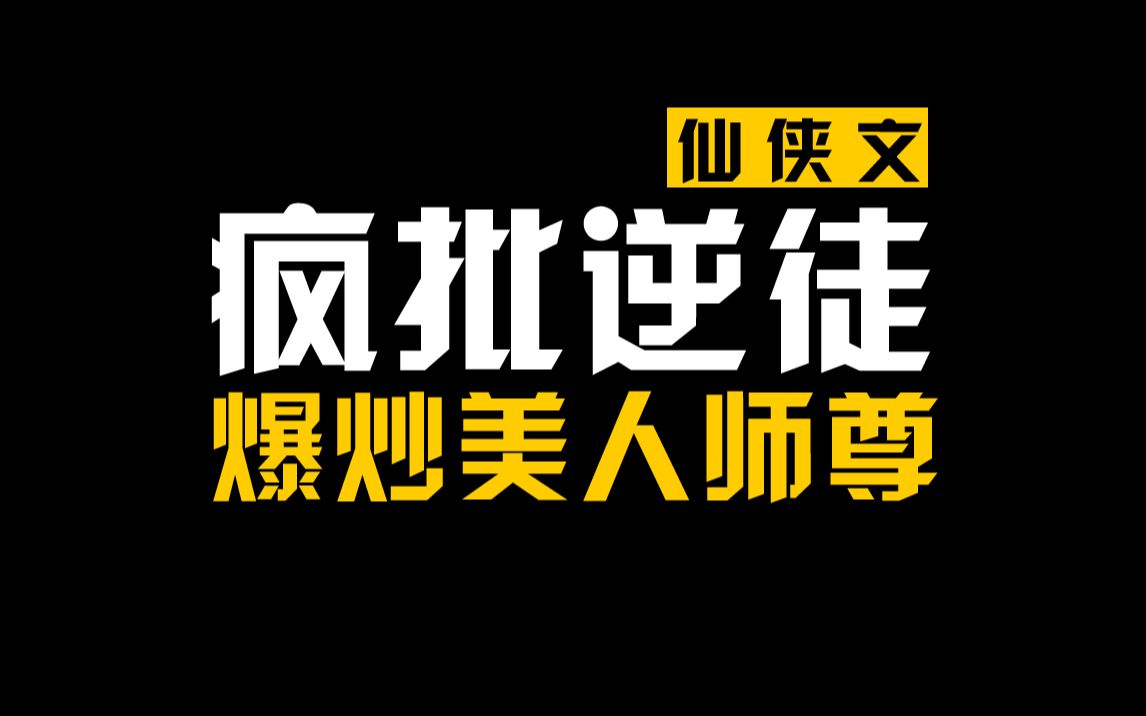 仙侠文

疯批逆徒

爆炒美人师尊